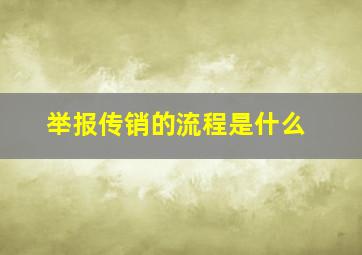 举报传销的流程是什么